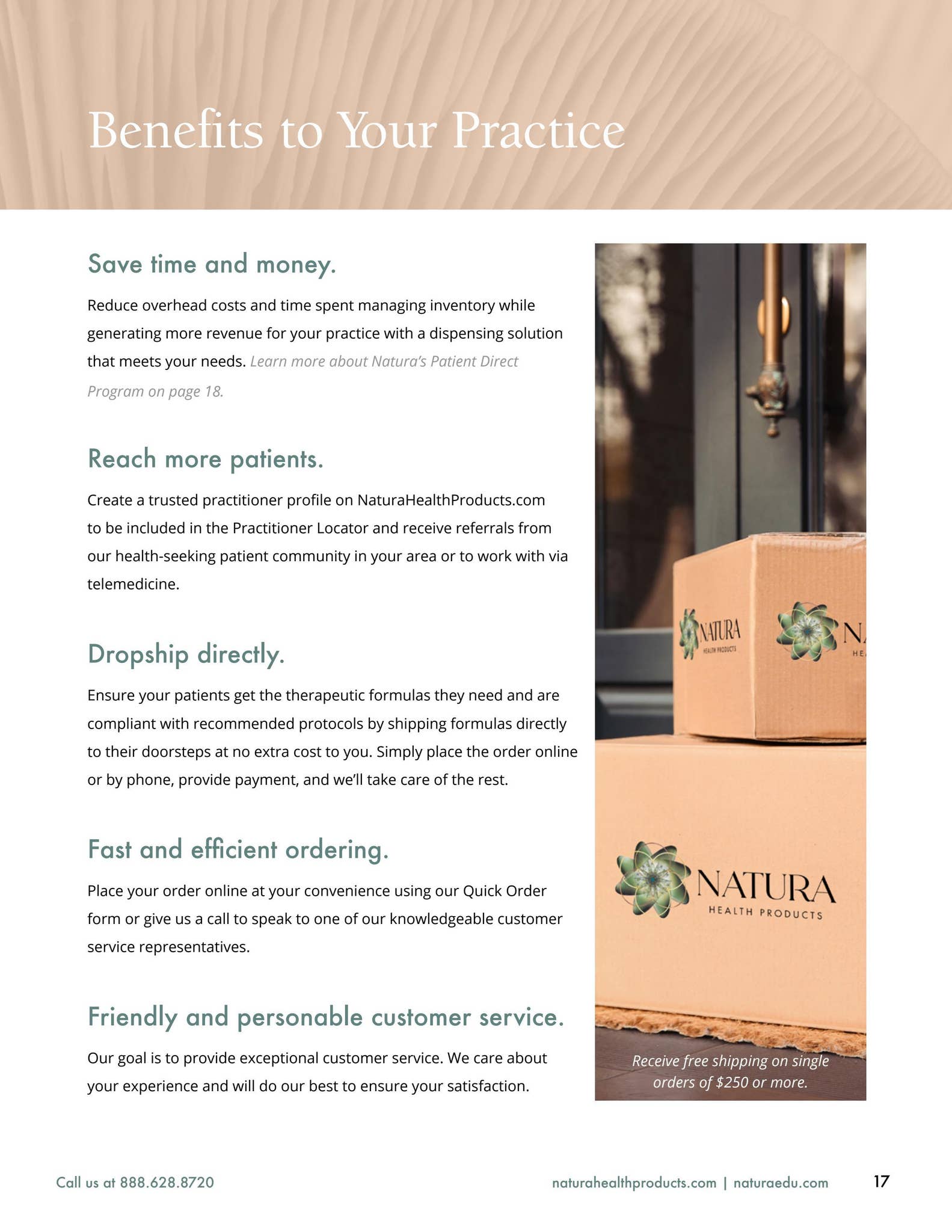 Benefits to Your Practice

Save time and money.

Reduce overhead costs and time spent managing inventory while generating more revenue for your practice with a dispensing solution that meets your needs. Learn more about Natura's Patient Direct Program on page 18.

Reach more patients.

Create a trusted practitioner profile on NaturaHealthProducts.com to be included in the Practitioner Locator and receive referrals from our health-seeking patient community in your area or to work with via telemedicine.

Dropship directly.

Ensure your patients get the therapeutic formulas they need and are compliant with recommended protocols by shipping formulas directly to their doorsteps at no extra cost to you. Simply place the order online or by phone, provide payment, and we'll take care of the rest.

Fast and efficient ordering.

Place your order online at your convenience using our Quick Order form or give us a call to speak to one of our knowledgeable customer service representatives.

Friendly and personable customer service.

Our goal is to provide exceptional customer service. We care about your experience and will do our best to ensure your satisfaction.

NATURA HEALTH PRODUCTS

NA HE

NATURA HEALTH PRODUCTS

Receive free shipping on single orders of $250 or more.

Call us at 888.628.8720

naturahealthproducts.com | naturaedu.com

17